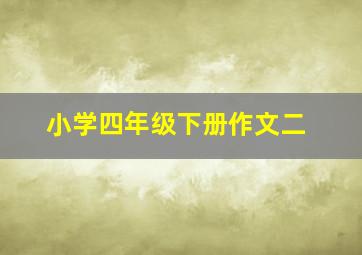 小学四年级下册作文二